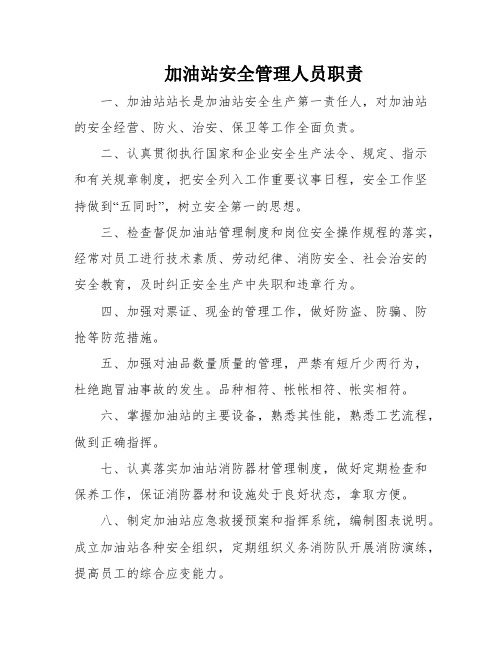 加油站安全管理人员职责

一、加油站站长是加油站安全生产第一责任人，对加油站的安全经营、防火、治安、保卫等工作全面负责。

二、认真贯彻执行国家和企业安全生产法令、规定、指示和有关规章制度，把安全列入工作重要议事日程，安全工作坚持做到“五同时”，树立安全第一的思想。

三、检查督促加油站管理制度和岗位安全操作规程的落实，经常对员工进行技术素质、劳动纪律、消防安全、社会治安的安全教育，及时纠正安全生产中失职和违章行为。

四、加强对票证、现金的管理工作，做好防盗、防骗、防抢等防范措施。

五、加强对油品数量质量的管理，严禁有短斤少两行为，杜绝跑冒油事故的发生。品种相符、帐帐相符、帐实相符。

六、掌握加油站的主要设备，熟悉其性能，熟悉工艺流程，做到正确指挥。

七、认真落实加油站消防器材管理制度，做好定期检查和保养工作，保证消防器材和设施处于良好状态，拿取方便。

八、制定加油站应急救援预案和指挥系统，编制图表说明。成立加油站各种安全组织，定期组织义务消防队开展消防演练，提高员工的综合应变能力。